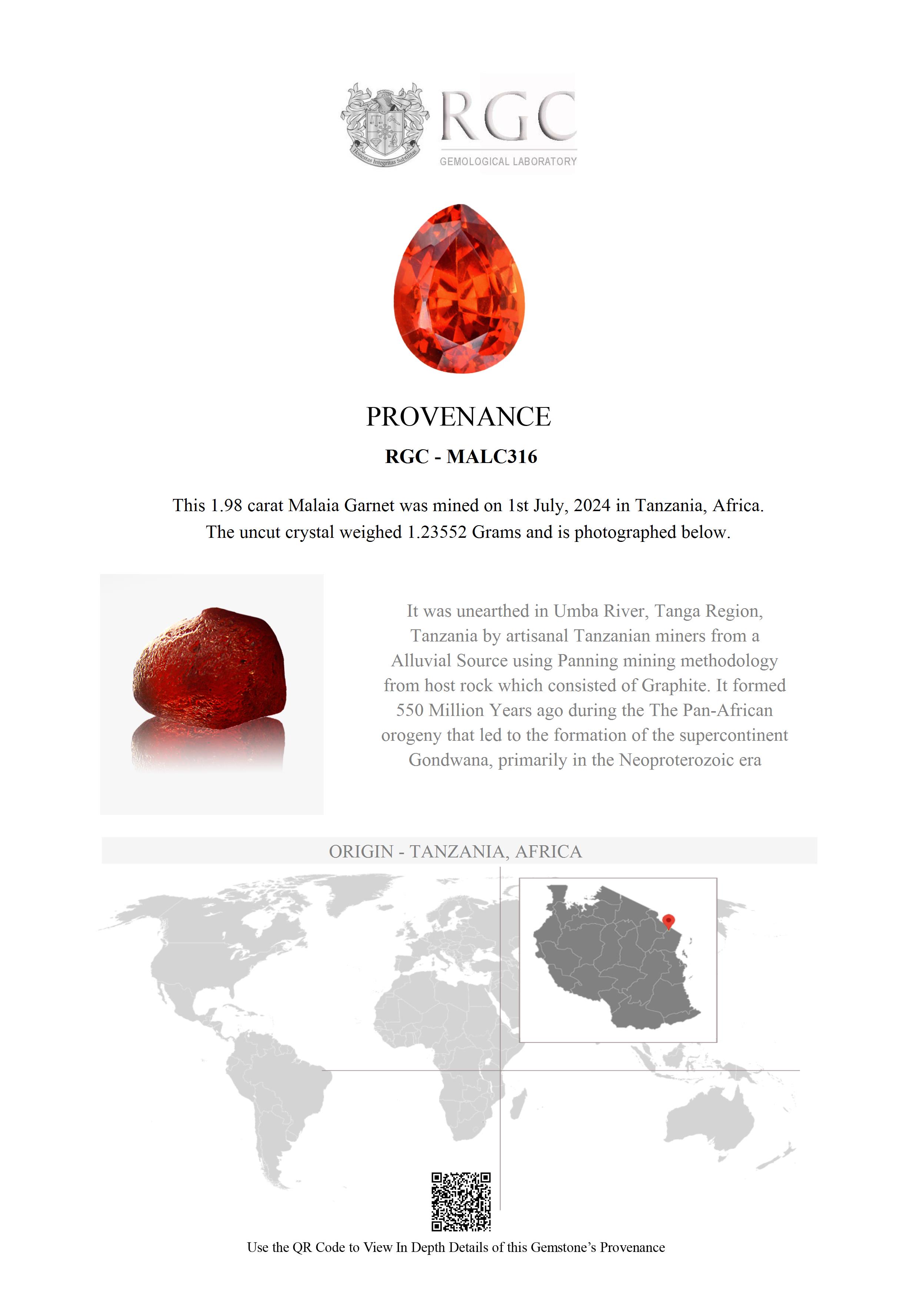 Honestas Integritas Subtilitas

RGC
GEMOLOGICAL LABORATORY

PROVENANCE

RGC - MALC316

This 1.98 carat Malaia Garnet was mined on 1st July, 2024 in Tanzania, Africa. The uncut crystal weighed 1.23552 Grams and is photographed below.

It was unearthed in Umba River, Tanga Region, Tanzania by artisanal Tanzanian miners from a Alluvial Source using Panning mining methodology from host rock which consisted of Graphite. It formed 550 Million Years ago during the The Pan-African orogeny that led to the formation of the supercontinent Gondwana, primarily in the Neoproterozoic era

ORIGIN - TANZANIA, AFRICA

Use the QR Code to View In Depth Details of this Gemstone's Provenance